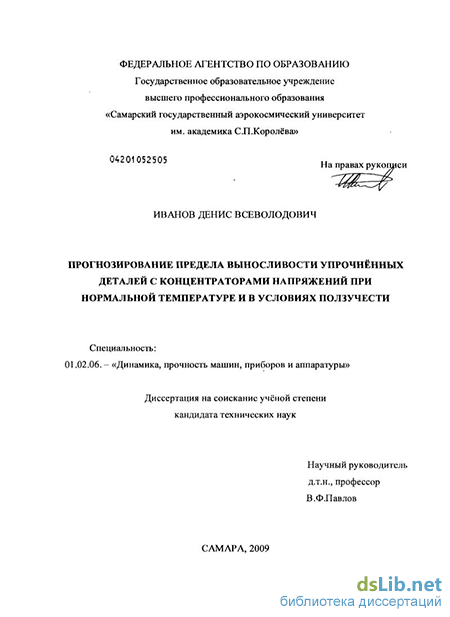 ФЕДЕРАЛЬНОЕ АГЕНТСТВО ПО ОБРАЗОВАНИЮ
Государственное образовательное учреждение
высшего профессионального образования
«Самарский государственный аэрокосмический университет
им. академика С.П.Королёва»

04201052505

На правах рукописи

ИВАНОВ ДЕНИС ВСЕВОЛОДОВИЧ

ПРОГНОЗИРОВАНИЕ ПРЕДЕЛА ВЫНОСЛИВОСТИ УПРОЧНЁННЫХ ДЕТАЛЕЙ С КОНЦЕНТРАТОРАМИ НАПРЯЖЕНИЙ ПРИ НОРМАЛЬНОЙ ТЕМПЕРАТУРЕ И В УСЛОВИЯХ ПОЛЗУЧЕСТИ

Специальность:
01.02.06. – «Динамика, прочность машин, приборов и аппаратуры»

Диссертация на соискание учёной степени
кандидата технических наук

Научный руководитель
д.т.н., профессор
В.Ф.Павлов

САМАРА, 2009

dsLib.net
библиотека диссертаций